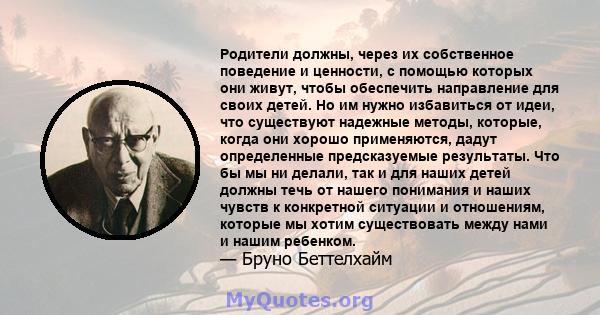 Родители должны, через их собственное поведение и ценности, с помощью которых они живут, чтобы обеспечить направление для своих детей. Но им нужно избавиться от идеи, что существуют надежные методы, которые, когда они хорошо применяются, дадут определенные предсказуемые результаты. Что бы мы ни делали, так и для наших детей должны течь от нашего понимания и наших чувств к конкретной ситуации и отношениям, которые мы хотим существовать между нами и нашим ребенком.
— Бруно Беттелхайм

MyQuotes.org